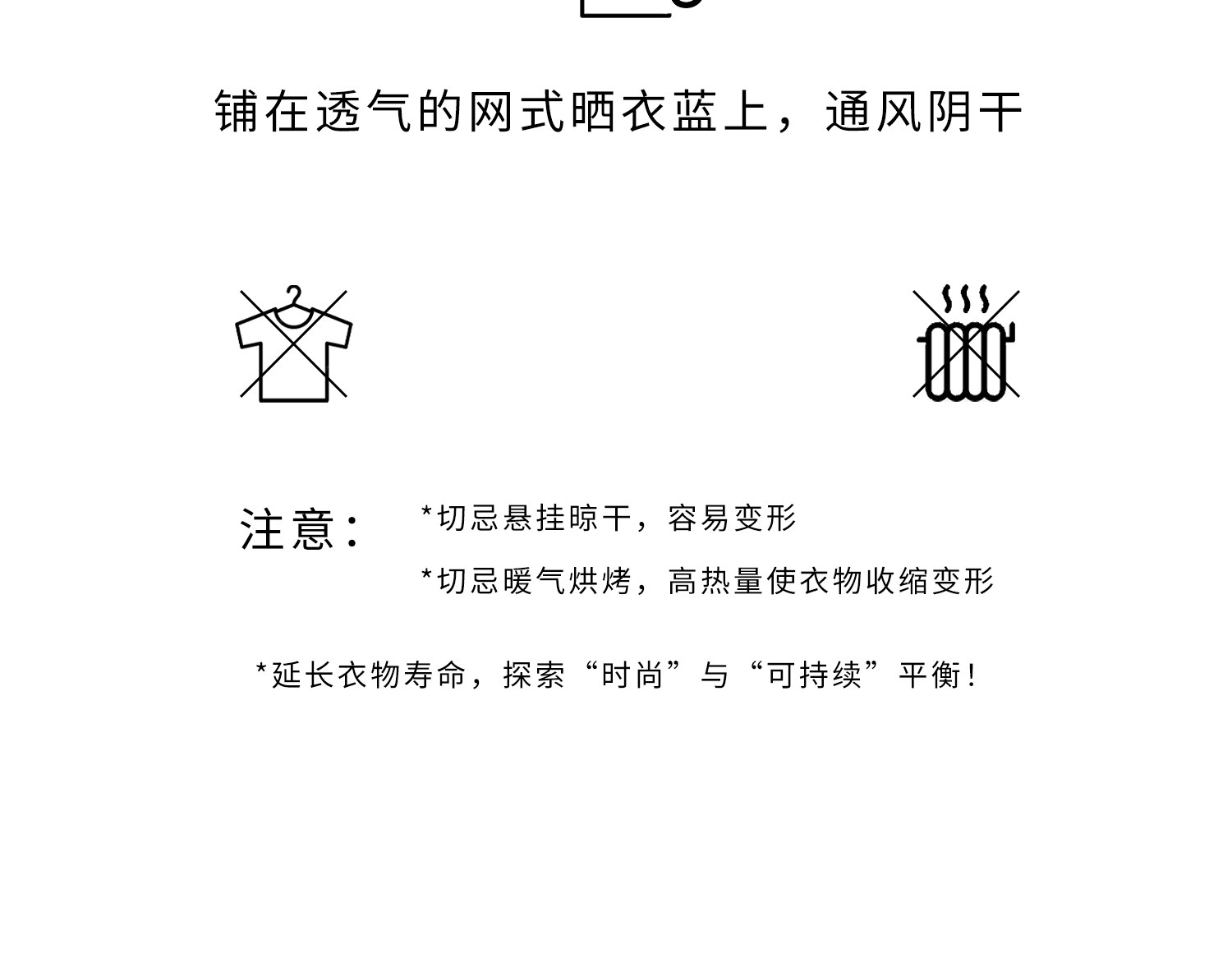 铺在透气的网式晒衣蓝上，通风阴干

注意：

*切忌悬挂晾干，容易变形

*切忌暖气烘烤，高热量使衣物收缩变形

*延长衣物寿命，探索“时尚”与“可持续”平衡！